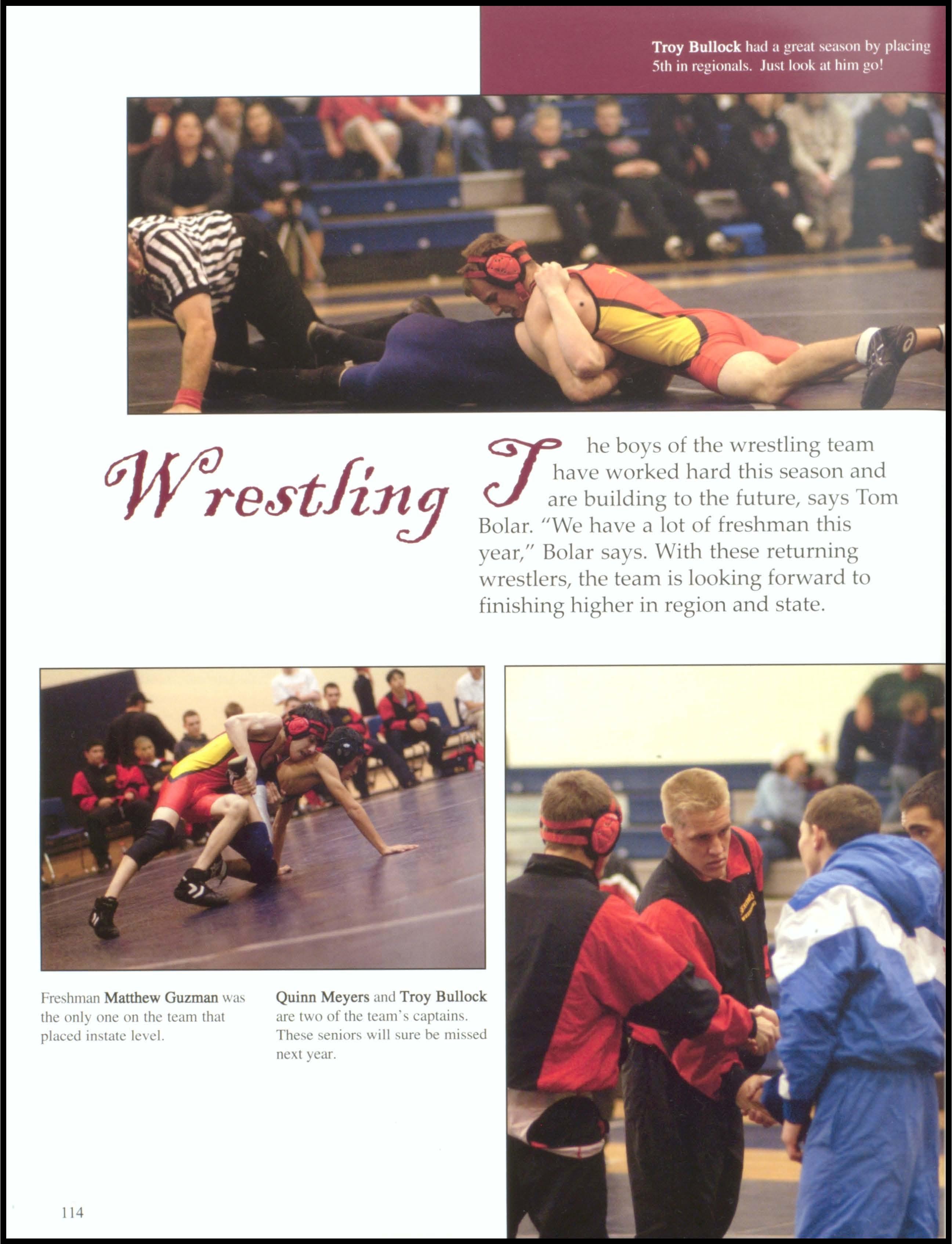 Troy Bullock had a great season by placing 5th in regionals. Just look at him go!

Wrestling

The boys of the wrestling team have worked hard this season and are building to the future, says Tom Bolar. "We have a lot of freshman this year," Bolar says. With these returning wrestlers, the team is looking forward to finishing higher in region and state.

Freshman Matthew Guzman was the only one on the team that placed instate level.

Quinn Meyers and Troy Bullock are two of the team's captains. These seniors will sure be missed next year.

114